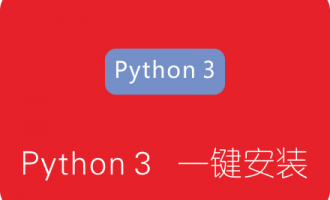 Python 3

Python 3 一键安装